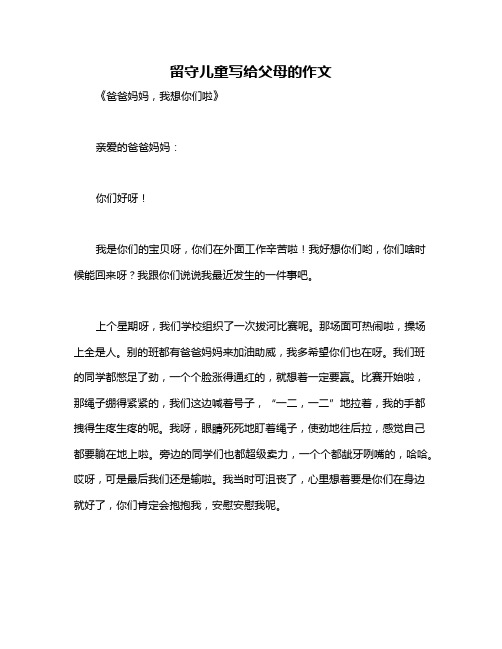 留守儿童写给父母的作文

《爸爸妈妈，我想你们啦》

亲爱的爸爸妈妈：

你们好呀！

我是你们的宝贝呀，你们在外面工作辛苦啦！我好想你们哟，你们啥时候能回来呀？我跟你们说说我最近发生的一件事吧。

上个星期呀，我们学校组织了一次拔河比赛呢。那场面可热闹啦，操场上全是人。别的班都有爸爸妈妈来加油助威，我多希望你们也在呀。我们班的同学都憋足了劲，一个个脸涨得通红的，就想着一定要赢。比赛开始啦，那绳子绷得紧紧的，我们这边喊着号子，“一二，一二”地拉着，我的手都拽得生疼生疼的呢。我呀，眼睛死死地盯着绳子，使劲地往后拉，感觉自己都要躺在地上啦。旁边的同学们也都超级卖力，一个个都龇牙咧嘴的，哈哈。哎呀，可是最后我们还是输啦。我当时可沮丧了，心里想着要是你们在身边就好了，你们肯定会抱抱我，安慰安慰我呢。